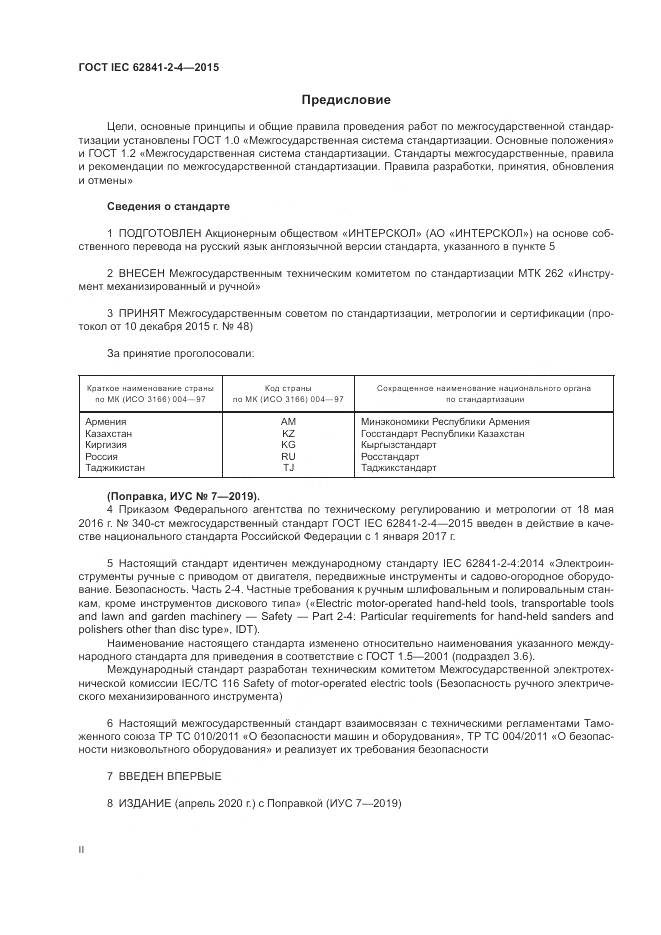 ГОСТ IEC 62841-2-4—2015

Предисловие

Цели, основные принципы и общие правила проведения работ по межгосударственной стандартизации установлены ГОСТ 1.0 «Межгосударственная система стандартизации. Основные положения» и ГОСТ 1.2 «Межгосударственная система стандартизации. Стандарты межгосударственные, правила и рекомендации по межгосударственной стандартизации. Правила разработки, принятия, обновления и отмены»

Сведения о стандарте

1 ПОДГОТОВЛЕН Акционерным обществом «ИНТЕРСКОЛ» (АО «ИНТЕРСКОЛ») на основе собственного перевода на русский язык англоязычной версии стандарта, указанного в пункте 5

2 ВНЕСЕН Межгосударственным техническим комитетом по стандартизации МТК 262 «Инструмент механизированный и ручной»

3 ПРИНЯТ Межгосударственным советом по стандартизации, метрологии и сертификации (протокол от 10 декабря 2015 г. № 48)

За принятие проголосовали:

| Краткое наименование страны по МК (ИСО 3166) 004—97 | Код страны по МК (ИСО 3166) 004—97 | Сокращенное наименование национального органа по стандартизации |
|---|---|---|
| Армения | AM | Минэкономики Республики Армения |
| Казахстан | KZ | Госстандарт Республики Казахстан |
| Киргизия | KG | Кыргызстандарт |
| Россия | RU | Росстандарт |
| Таджикистан | TJ | Таджикстандарт |

(Поправка, ИУС № 7—2019).
4 Приказом Федерального агентства по техническому регулированию и метрологии от 18 мая 2016 г. № 340-ст межгосударственный стандарт ГОСТ IEC 62841-2-4—2015 введен в действие в качестве национального стандарта Российской Федерации с 1 января 2017 г.

5 Настоящий стандарт идентичен международному стандарту IEC 62841-2-4:2014 «Электроинструменты ручные с приводом от двигателя, передвижные инструменты и садово-огородное оборудование. Безопасность. Часть 2-4. Частные требования к ручным шлифовальным и полировальным станкам, кроме инструментов дискового типа» («Electric motor-operated hand-held tools, transportable tools and lawn and garden machinery — Safety — Part 2-4: Particular requirements for hand-held sanders and polishers other than disc type», IDT).
Наименование настоящего стандарта изменено относительно наименования указанного международного стандарта для приведения в соответствие с ГОСТ 1.5—2001 (подраздел 3.6).
Международный стандарт разработан техническим комитетом Межгосударственной электротехнической комиссии IEC/TC 116 Safety of motor-operated electric tools (Безопасность ручного электрического механизированного инструмента)

6 Настоящий межгосударственный стандарт взаимосвязан с техническими регламентами Таможенного союза ТР ТС 010/2011 «О безопасности машин и оборудования», ТР ТС 004/2011 «О безопасности низковольтного оборудования» и реализует их требования безопасности

7 ВВЕДЕН ВПЕРВЫЕ

8 ИЗДАНИЕ (апрель 2020 г.) с Поправкой (ИУС 7—2019)

II